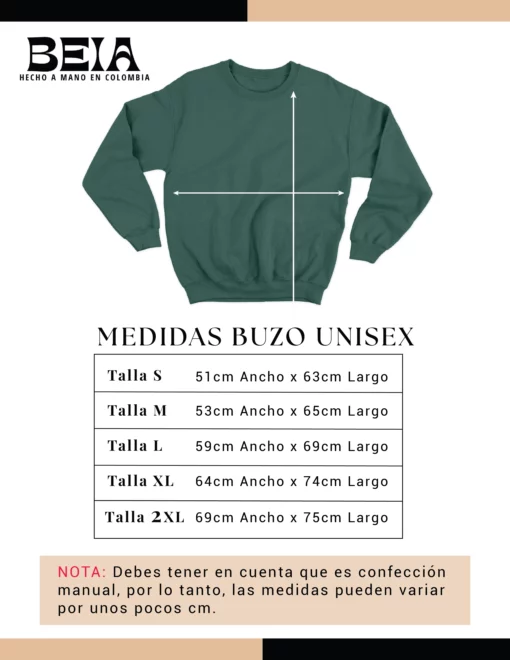 BEIA
HECHO A MANO EN COLOMBIA

MEDIDAS BUZO UNISEX

| Talla S | 51cm Ancho x 63cm Largo |
|---|---|
| Talla M | 53cm Ancho x 65cm Largo |
| Talla L | 59cm Ancho x 69cm Largo |
| Talla XL | 64cm Ancho x 74cm Largo |
| Talla 2XL | 69cm Ancho x 75cm Largo |

NOTA: Debes tener en cuenta que es confección manual, por lo tanto, las medidas pueden variar por unos pocos cm.